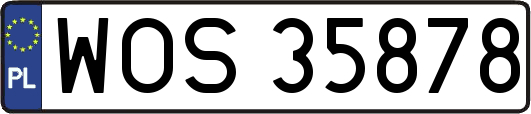 PL
WOS 35878